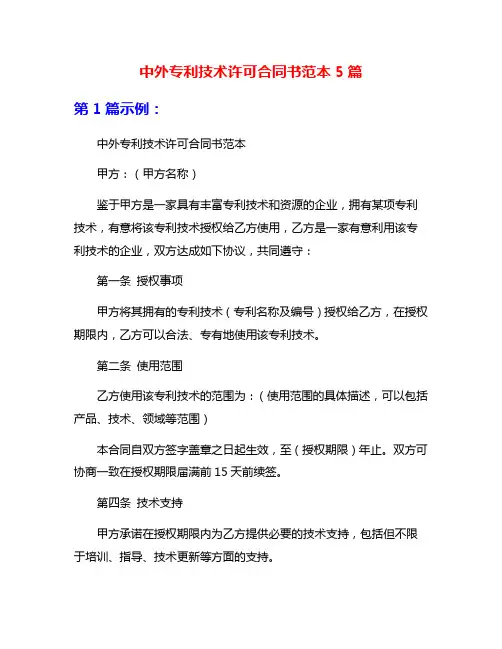 中外专利技术许可合同书范本 5 篇

第 1 篇示例：

中外专利技术许可合同书范本

甲方：（甲方名称）

鉴于甲方是一家具有丰富专利技术和资源的企业，拥有某项专利技术，有意将该专利技术授权给乙方使用，乙方是一家有意利用该专利技术的企业，双方达成如下协议，共同遵守：

第一条 授权事项

甲方将其拥有的专利技术（专利名称及编号）授权给乙方，在授权期限内，乙方可以合法、专有地使用该专利技术。

第二条 使用范围

乙方使用该专利技术的范围为：（使用范围的具体描述，可以包括产品、技术、领域等范围）

本合同自双方签字盖章之日起生效，至（授权期限）年止。双方可协商一致在授权期限届满前 15 天前续签。

第四条 技术支持

甲方承诺在授权期限内为乙方提供必要的技术支持，包括但不限于培训、指导、技术更新等方面的支持。